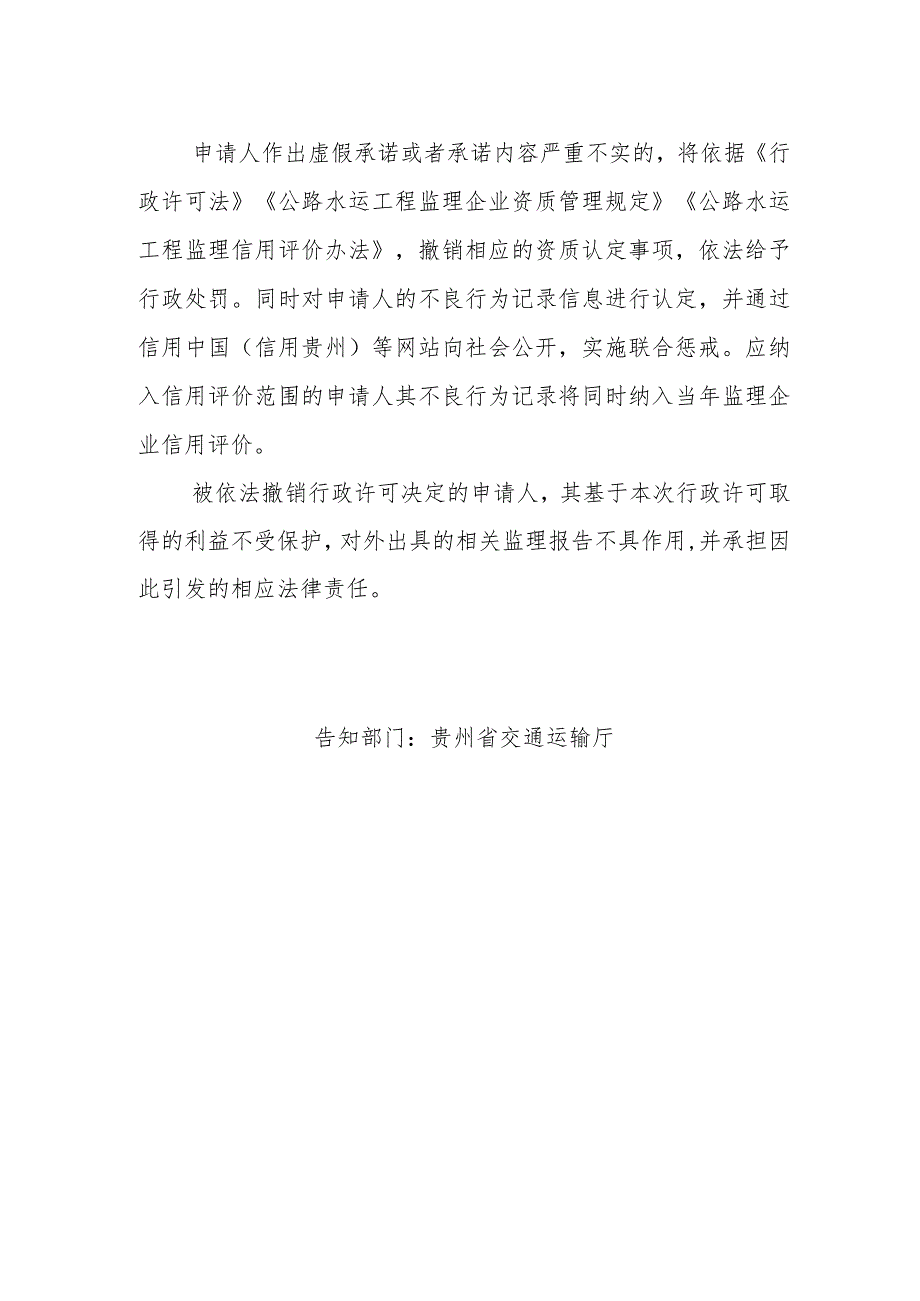 申请人作出虚假承诺或者承诺内容严重不实的，将依据《行政许可法》《公路水运工程监理企业资质管理规定》《公路水运工程监理信用评价办法》，撤销相应的资质认定事项，依法给予行政处罚。同时对申请人的不良行为记录信息进行认定，并通过信用中国（信用贵州）等网站向社会公开，实施联合惩戒。应纳入信用评价范围的申请人其不良行为记录将同时纳入当年监理企业信用评价。

被依法撤销行政许可决定的申请人，其基于本次行政许可取得的利益不受保护，对外出具的相关监理报告不具作用，并承担因此引发的相应法律责任。

告知部门：贵州省交通运输厅